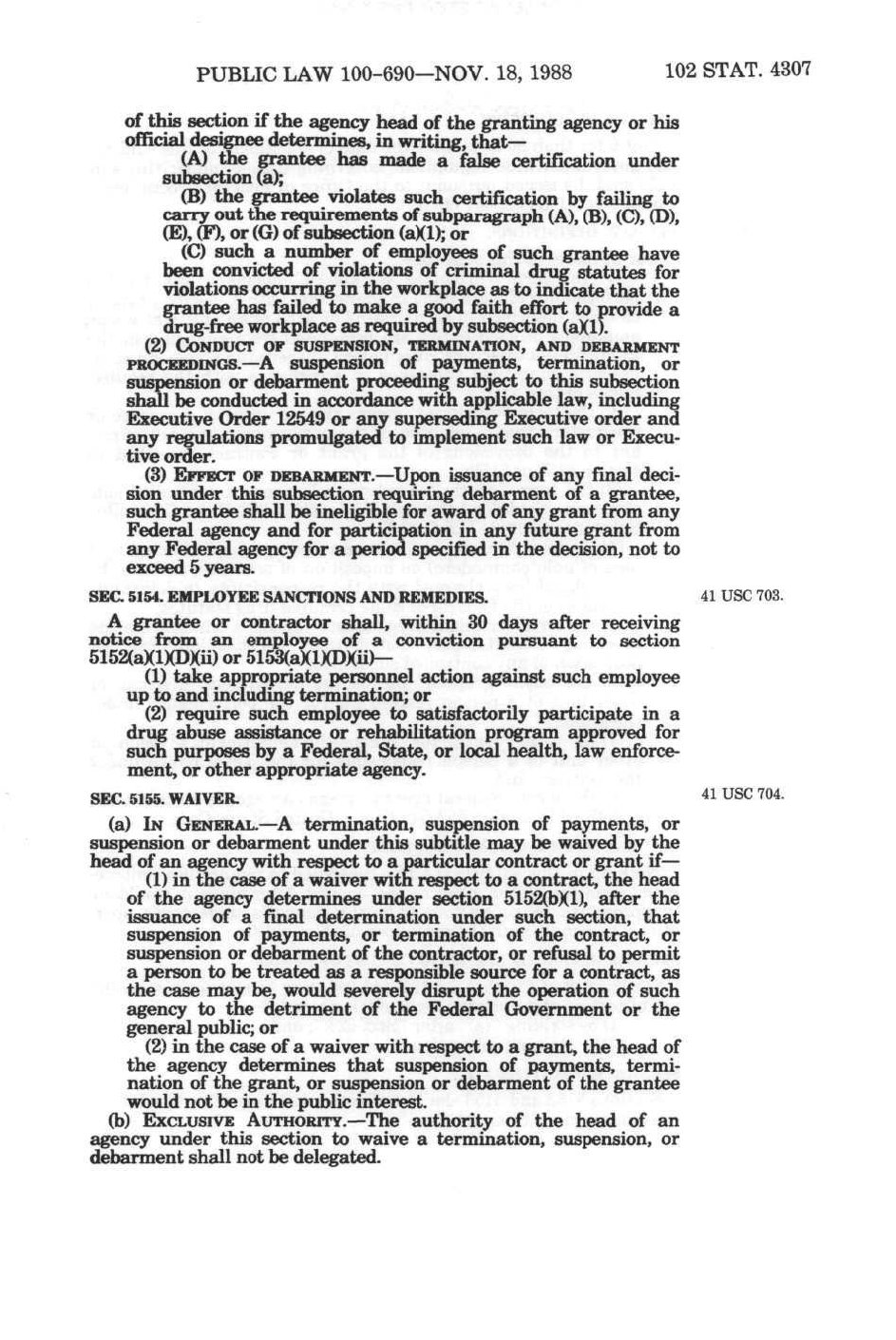 PUBLIC LAW 100-690—NOV. 18, 1988 102 STAT. 4307

of this section if the agency head of the granting agency or his official designee determines, in writing, that—

(A) the grantee has made a false certification under subsection (a);

(B) the grantee violates such certification by failing to carry out the requirements of subparagraph (A), (B), (C), (D), (E), (F), or (G) of subsection (a)(1); or

(C) such a number of employees of such grantee have been convicted of violations of criminal drug statutes for violations occurring in the workplace as to indicate that the grantee has failed to make a good faith effort to provide a drug-free workplace as required by subsection (a)(1).

(2) CONDUCT OF SUSPENSION, TERMINATION, AND DEBARMENT PROCEEDINGS.—A suspension of payments, termination, or suspension or debarment proceeding subject to this subsection shall be conducted in accordance with applicable law, including Executive Order 12549 or any superseding Executive order and any regulations promulgated to implement such law or Executive order.

(3) EFFECT OF DEBARMENT.—Upon issuance of any final decision under this subsection requiring debarment of a grantee, such grantee shall be ineligible for award of any grant from any Federal agency and for participation in any future grant from any Federal agency for a period specified in the decision, not to exceed 5 years.

SEC. 5154. EMPLOYEE SANCTIONS AND REMEDIES.

41 USC 703.

A grantee or contractor shall, within 30 days after receiving notice from an employee of a conviction pursuant to section 5152(a)(1)(D)(ii) or 5153(a)(1)(D)(ii)—

(1) take appropriate personnel action against such employee up to and including termination; or

(2) require such employee to satisfactorily participate in a drug abuse assistance or rehabilitation program approved for such purposes by a Federal, State, or local health, law enforcement, or other appropriate agency.

SEC. 5155. WAIVER.

41 USC 704.

(a) IN GENERAL.—A termination, suspension of payments, or suspension or debarment under this subtitle may be waived by the head of an agency with respect to a particular contract or grant if—

(1) in the case of a waiver with respect to a contract, the head of the agency determines under section 5152(b)(1), after the issuance of a final determination under such section, that suspension of payments, or termination of the contract, or suspension or debarment of the contractor, or refusal to permit a person to be treated as a responsible source for a contract, as the case may be, would severely disrupt the operation of such agency to the detriment of the Federal Government or the general public; or

(2) in the case of a waiver with respect to a grant, the head of the agency determines that suspension of payments, termination of the grant, or suspension or debarment of the grantee would not be in the public interest.

(b) EXCLUSIVE AUTHORITY.—The authority of the head of an agency under this section to waive a termination, suspension, or debarment shall not be delegated.